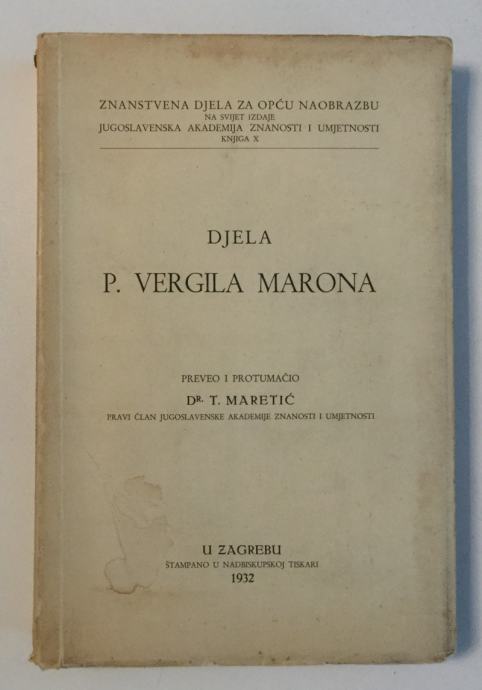 ZNANSTVENA DJELA ZA OPĆU NAOBRAZBU
NA SVIJET IZDAJE
JUGOSLAVENSKA AKADEMIJA ZNANOSTI I UMJETNOSTI
KNJIGA X

DJELA
P. VERGILA MARONA

PREVEO I PROTUMAČIO
DR. T. MARETIĆ
PRAVI ČLAN JUGOSLAVENSKE AKADEMIJE ZNANOSTI I UMJETNOSTI

U ZAGREBU
ŠTAMPANO U NADBISKUPSKOJ TISKARI
1932